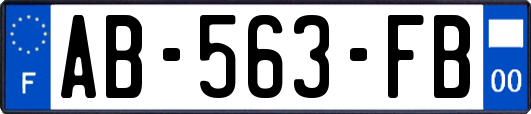 F

AB-563-FB

00